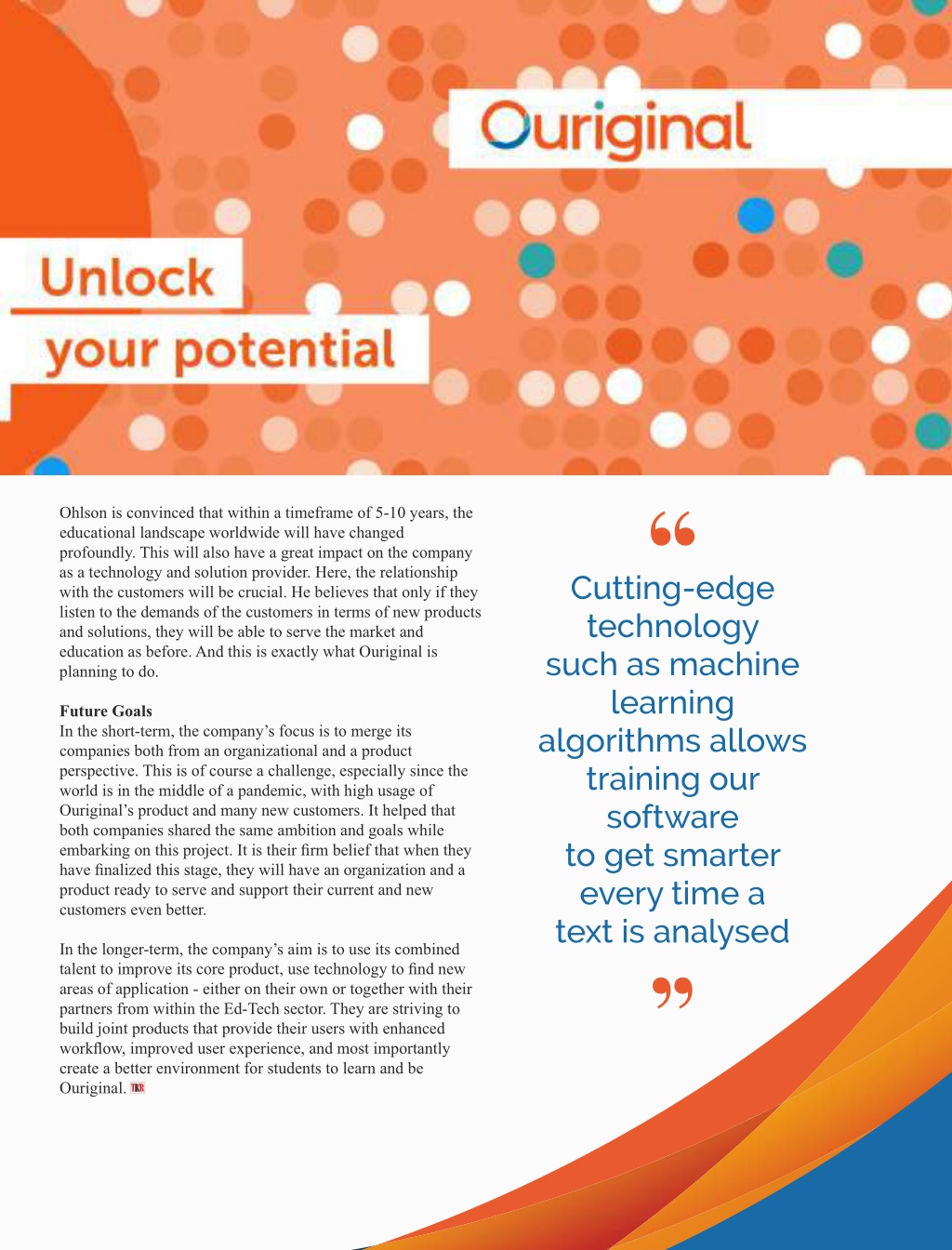 Ouriginal

Unlock your potential

Ohlson is convinced that within a timeframe of 5-10 years, the educational landscape worldwide will have changed profoundly. This will also have a great impact on the company as a technology and solution provider. Here, the relationship with the customers will be crucial. He believes that only if they listen to the demands of the customers in terms of new products and solutions, they will be able to serve the market and education as before. And this is exactly what Ouriginal is planning to do.

Future Goals
In the short-term, the company's focus is to merge its companies both from an organizational and a product perspective. This is of course a challenge, especially since the world is in the middle of a pandemic, with high usage of Ouriginal's product and many new customers. It helped that both companies shared the same ambition and goals while embarking on this project. It is their firm belief that when they have finalized this stage, they will have an organization and a product ready to serve and support their current and new customers even better.

In the longer-term, the company's aim is to use its combined talent to improve its core product, use technology to find new areas of application - either on their own or together with their partners from within the Ed-Tech sector. They are striving to build joint products that provide their users with enhanced workflow, improved user experience, and most importantly create a better environment for students to learn and be Ouriginal. TKR

“

Cutting-edge technology such as machine learning algorithms allows training our software to get smarter every time a text is analysed

”